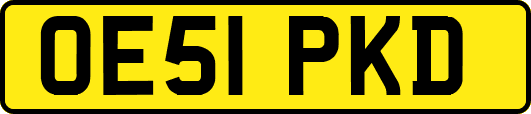 OE51 PKD